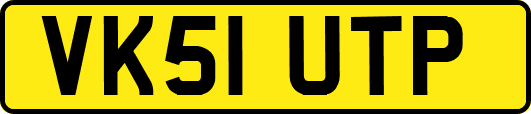 VK51 UTP